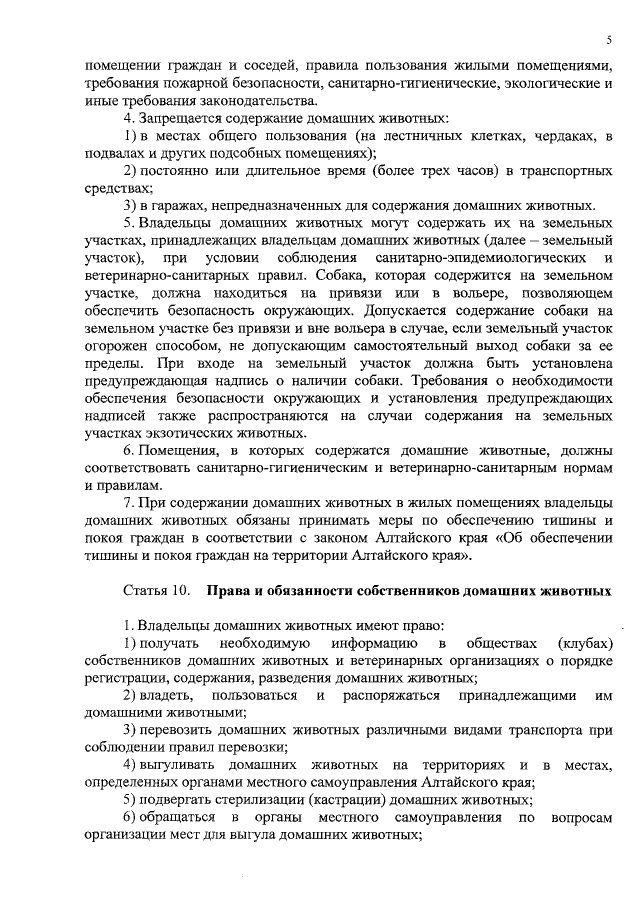 5

помещении граждан и соседей, правила пользования жилыми помещениями, требования пожарной безопасности, санитарно-гигиенические, экологические и иные требования законодательства.

4. Запрещается содержание домашних животных:

1) в местах общего пользования (на лестничных клетках, чердаках, в подвалах и других подсобных помещениях);

2) постоянно или длительное время (более трех часов) в транспортных средствах;

3) в гаражах, непредназначенных для содержания домашних животных.

5. Владельцы домашних животных могут содержать их на земельных участках, принадлежащих владельцам домашних животных (далее – земельный участок), при условии соблюдения санитарно-эпидемиологических и ветеринарно-санитарных правил. Собака, которая содержится на земельном участке, должна находиться на привязи или в вольере, позволяющем обеспечить безопасность окружающих. Допускается содержание собаки на земельном участке без привязи и вне вольера в случае, если земельный участок огорожен способом, не допускающим самостоятельный выход собаки за ее пределы. При входе на земельный участок должна быть установлена предупреждающая надпись о наличии собаки. Требования о необходимости обеспечения безопасности окружающих и установления предупреждающих надписей также распространяются на случаи содержания на земельных участках экзотических животных.

6. Помещения, в которых содержатся домашние животные, должны соответствовать санитарно-гигиеническим и ветеринарно-санитарным нормам и правилам.

7. При содержании домашних животных в жилых помещениях владельцы домашних животных обязаны принимать меры по обеспечению тишины и покоя граждан в соответствии с законом Алтайского края «Об обеспечении тишины и покоя граждан на территории Алтайского края».

Статья 10. Права и обязанности собственников домашних животных

1. Владельцы домашних животных имеют право:

1) получать необходимую информацию в обществах (клубах) собственников домашних животных и ветеринарных организациях о порядке регистрации, содержания, разведения домашних животных;

2) владеть, пользоваться и распоряжаться принадлежащими им домашними животными;

3) перевозить домашних животных различными видами транспорта при соблюдении правил перевозки;

4) выгуливать домашних животных на территориях и в местах, определенных органами местного самоуправления Алтайского края;

5) подвергать стерилизации (кастрации) домашних животных;

6) обращаться в органы местного самоуправления по вопросам организации мест для выгула домашних животных;